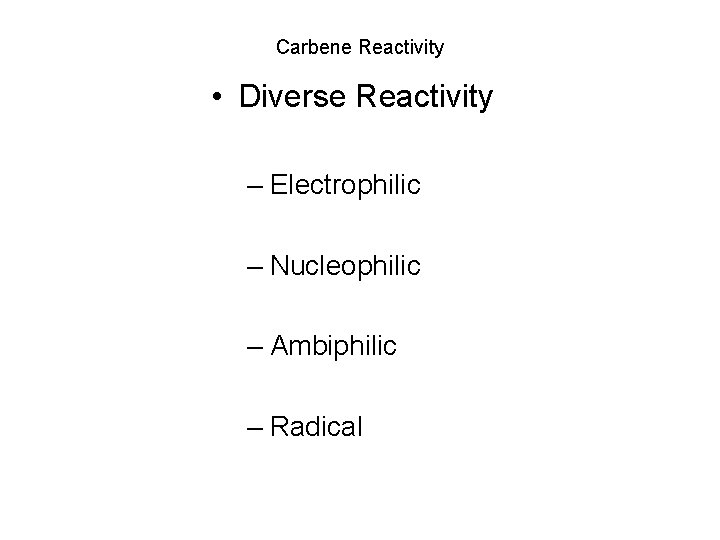 Carbene Reactivity

• Diverse Reactivity

– Electrophilic

– Nucleophilic

– Ambiphilic

– Radical